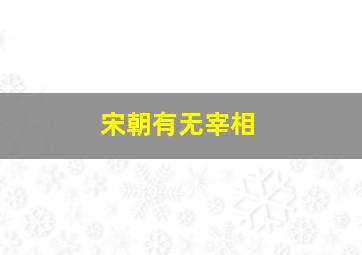 宋朝有无宰相